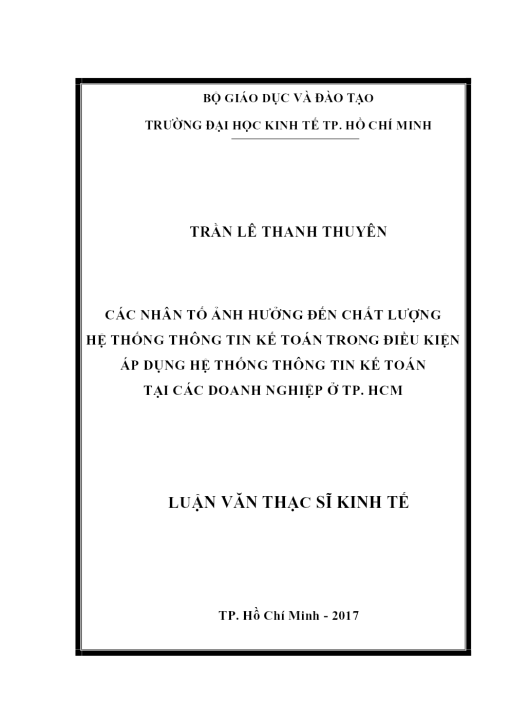 BỘ GIÁO DỤC VÀ ĐÀO TẠO

TRƯỜNG ĐẠI HỌC KINH TẾ TP. HỒ CHÍ MINH

TRẦN LÊ THANH THUYÊN

CÁC NHÂN TỐ ẢNH HƯỞNG ĐẾN CHẤT LƯỢNG HỆ THỐNG THÔNG TIN KẾ TOÁN TRONG ĐIỀU KIỆN ÁP DỤNG HỆ THỐNG THÔNG TIN KẾ TOÁN TẠI CÁC DOANH NGHIỆP Ở TP. HCM

LUẬN VĂN THẠC SĨ KINH TẾ

TP. Hồ Chí Minh - 2017